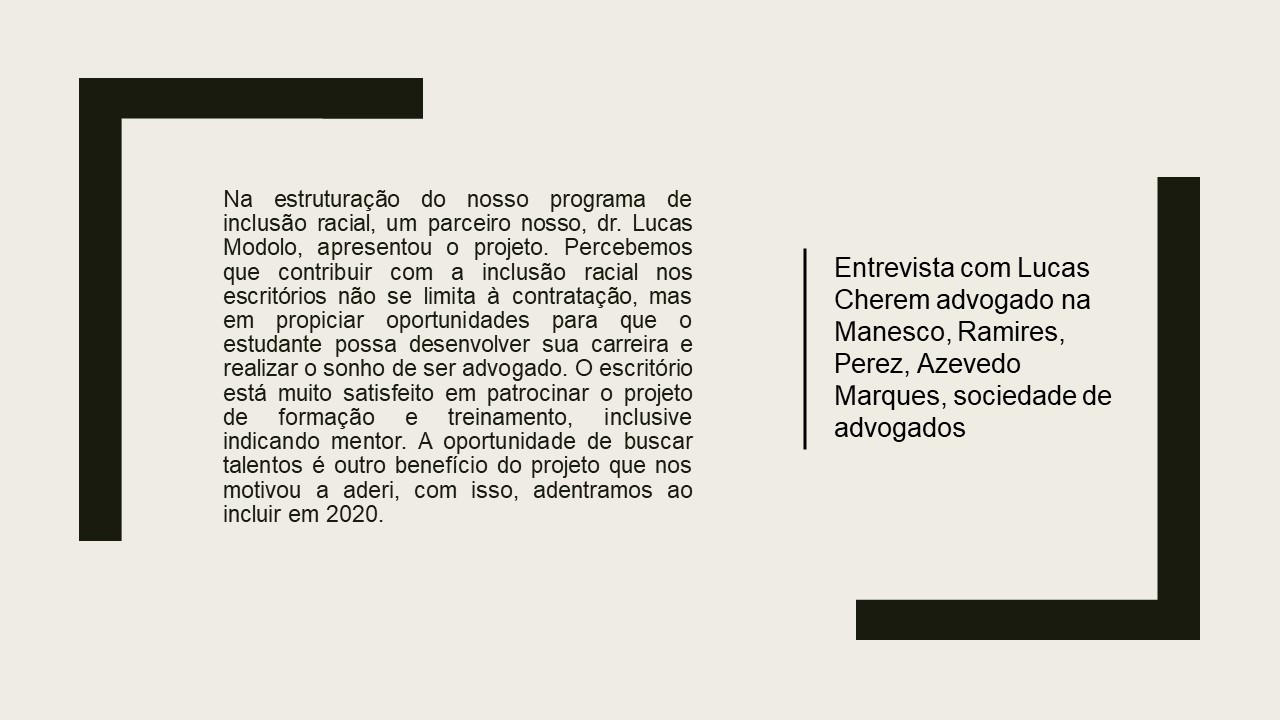 Na estruturação do nosso programa de inclusão racial, um parceiro nosso, dr. Lucas Modolo, apresentou o projeto. Percebemos que contribuir com a inclusão racial nos escritórios não se limita à contratação, mas em propiciar oportunidades para que o estudante possa desenvolver sua carreira e realizar o sonho de ser advogado. O escritório está muito satisfeito em patrocinar o projeto de formação e treinamento, inclusive indicando mentor. A oportunidade de buscar talentos é outro benefício do projeto que nos motivou a aderi, com isso, adentramos ao incluir em 2020.

Entrevista com Lucas Cherem advogado na Manesco, Ramires, Perez, Azevedo Marques, sociedade de advogados